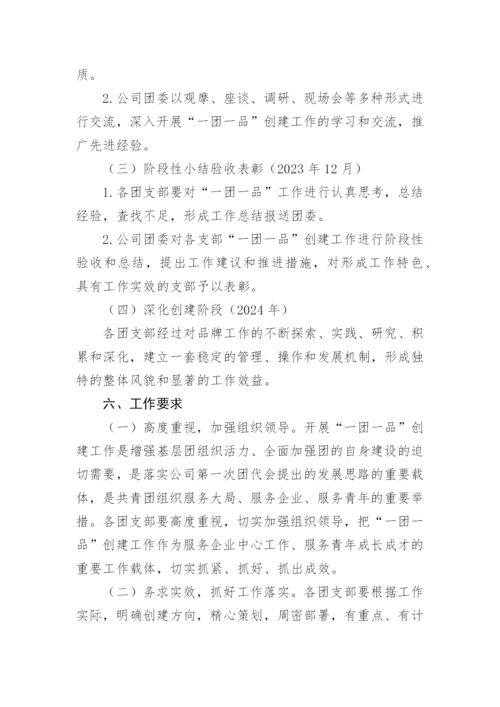 质。

2.公司团委以观摩、座谈、调研、现场会等多种形式进行交流，深入开展“一团一品”创建工作的学习和交流，推广先进经验。

（三）阶段性小结验收表彰（2023年12月）

1.各团支部要对“一团一品”工作进行认真思考，总结经验，查找不足，形成工作总结报送团委。

2.公司团委对各支部“一团一品”创建工作进行阶段性验收和总结，提出工作建议和推进措施，对形成工作特色、具有工作实效的支部予以表彰。

（四）深化创建阶段（2024年）

各团支部经过对品牌工作的不断探索、实践、研究、积累和深化，建立一套稳定的管理、操作和发展机制，形成独特的整体风貌和显著的工作效益。

六、工作要求

（一）高度重视，加强组织领导。开展“一团一品”创建工作是增强基层团组织活力、全面加强团的自身建设的迫切需要，是落实公司第一次团代会提出的发展思路的重要载体，是共青团组织服务大局、服务企业、服务青年的重要举措。各团支部要高度重视，切实加强组织领导，把“一团一品”创建工作作为服务企业中心工作、服务青年成长成才的重要工作载体，切实抓紧、抓好、抓出成效。

（二）务求实效，抓好工作落实。各团支部要根据工作实际，明确创建方向，精心策划，周密部署，有重点、有计